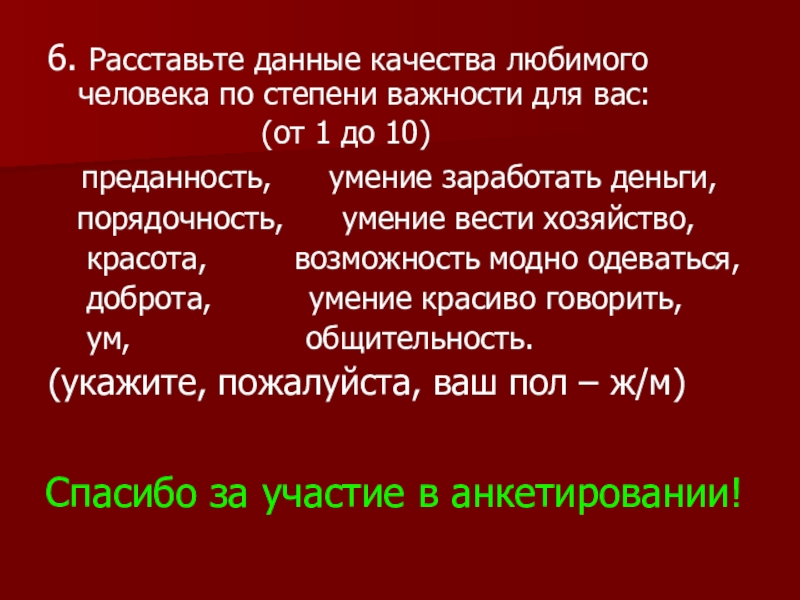 6. Расставьте данные качества любимого человека по степени важности для вас:
(от 1 до 10)

преданность, умение заработать деньги,
порядочность, умение вести хозяйство,
красота, возможность модно одеваться,
доброта, умение красиво говорить,
ум, общительность.

(укажите, пожалуйста, ваш пол – ж/м)

Спасибо за участие в анкетировании!